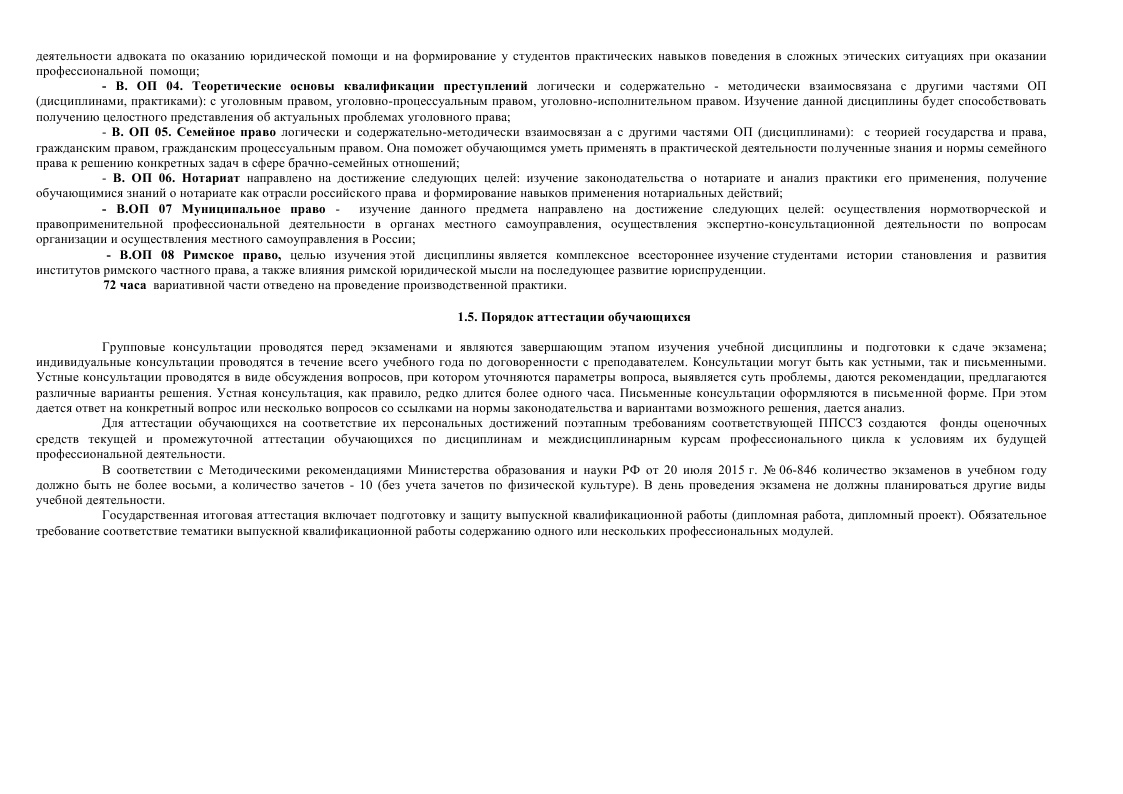 деятельности адвоката по оказанию юридической помощи и на формирование у студентов практических навыков поведения в сложных этических ситуациях при оказании профессиональной помощи;

- В. ОП 04. Теоретические основы квалификации преступлений логически и содержательно - методически взаимосвязана с другими частями ОП (дисциплинами, практиками): с уголовным правом, уголовно-процессуальным правом, уголовно-исполнительном правом. Изучение данной дисциплины будет способствовать получению целостного представления об актуальных проблемах уголовного права;

- В. ОП 05. Семейное право логически и содержательно-методически взаимосвязан а с другими частями ОП (дисциплинами): с теорией государства и права, гражданским правом, гражданским процессуальным правом. Она поможет обучающимся уметь применять в практической деятельности полученные знания и нормы семейного права к решению конкретных задач в сфере брачно-семейных отношений;

- В. ОП 06. Нотариат направлено на достижение следующих целей: изучение законодательства о нотариате и анализ практики его применения, получение обучающимися знаний о нотариате как отрасли российского права и формирование навыков применения нотариальных действий;

- В.ОП 07 Муниципальное право - изучение данного предмета направлено на достижение следующих целей: осуществления нормотворческой и правоприменительной профессиональной деятельности в органах местного самоуправления, осуществления экспертно-консультационной деятельности по вопросам организации и осуществления местного самоуправления в России;

- В.ОП 08 Римское право, целью изучения этой дисциплины является комплексное всестороннее изучение студентами истории становления и развития институтов римского частного права, а также влияния римской юридической мысли на последующее развитие юриспруденции.

72 часа вариативной части отведено на проведение производственной практики.

1.5. Порядок аттестации обучающихся

Групповые консультации проводятся перед экзаменами и являются завершающим этапом изучения учебной дисциплины и подготовки к сдаче экзамена; индивидуальные консультации проводятся в течение всего учебного года по договоренности с преподавателем. Консультации могут быть как устными, так и письменными. Устные консультации проводятся в виде обсуждения вопросов, при котором уточняются параметры вопроса, выявляется суть проблемы, даются рекомендации, предлагаются различные варианты решения. Устная консультация, как правило, редко длится более одного часа. Письменные консультации оформляются в письменной форме. При этом дается ответ на конкретный вопрос или несколько вопросов со ссылками на нормы законодательства и вариантами возможного решения, дается анализ.

Для аттестации обучающихся на соответствие их персональных достижений поэтапным требованиям соответствующей ППССЗ создаются фонды оценочных средств текущей и промежуточной аттестации обучающихся по дисциплинам и междисциплинарным курсам профессионального цикла к условиям их будущей профессиональной деятельности.

В соответствии с Методическими рекомендациями Министерства образования и науки РФ от 20 июля 2015 г. № 06-846 количество экзаменов в учебном году должно быть не более восьми, а количество зачетов - 10 (без учета зачетов по физической культуре). В день проведения экзамена не должны планироваться другие виды учебной деятельности.

Государственная итоговая аттестация включает подготовку и защиту выпускной квалификационной работы (дипломная работа, дипломный проект). Обязательное требование соответствие тематики выпускной квалификационной работы содержанию одного или нескольких профессиональных модулей.